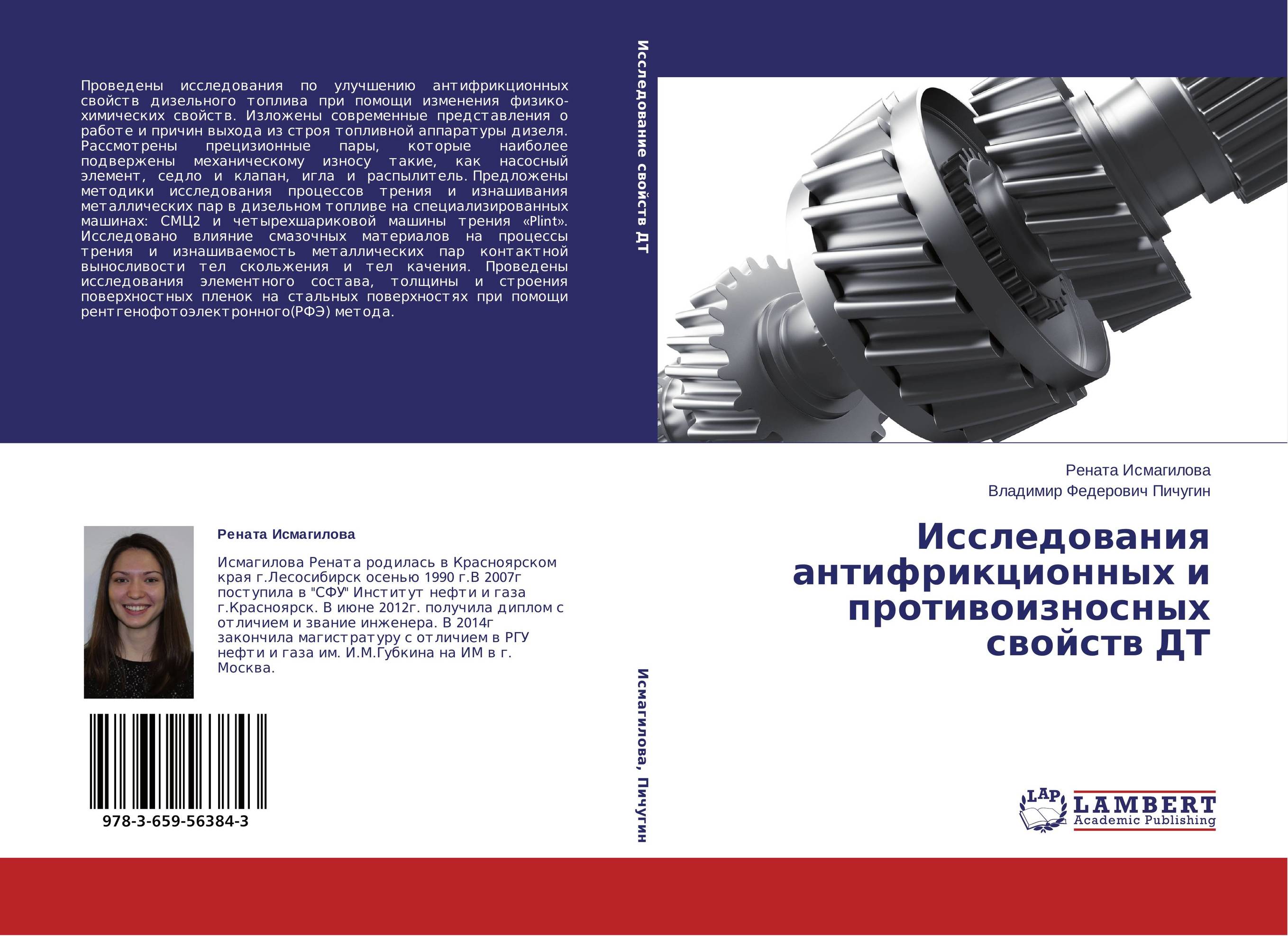 Проведены исследования по улучшению антифрикционных свойств дизельного топлива при помощи изменения физико-химических свойств. Изложены современные представления о работе и причин выхода из строя топливной аппаратуры дизеля. Рассмотрены прецизионные пары, которые наиболее подвержены механическому износу такие, как насосный элемент, седло и клапан, игла и распылитель. Предложены методики исследования процессов трения и изнашивания металлических пар в дизельном топливе на специализированных машинах: СМЦ2 и четырехшариковой машины трения «Plint». Исследовано влияние смазочных материалов на процессы трения и изнашиваемость металлических пар контактной выносливости тел скольжения и тел качения. Проведены исследования элементного состава, толщины и строения поверхностных пленок на стальных поверхностях при помощи рентгенофотоэлектронного(РФЭ) метода.

Исследование свойств ДТ

Рената Исмагилова

Исмагилова Рената родилась в Красноярском края г.Лесосибирск осенью 1990 г.В 2007г поступила в "СФУ" Институт нефти и газа г.Красноярск. В июне 2012г. получила диплом с отличием и звание инженера. В 2014г закончила магистратуру с отличием в РГУ нефти и газа им. И.М.Губкина на ИМ в г. Москва.

978-3-659-56384-3

Исмагилова, Пичугин

Рената Исмагилова
Владимир Федерович Пичугин

Исследования антифрикционных и противоизносных свойств ДТ

LAP
LAMBERT
Academic Publishing